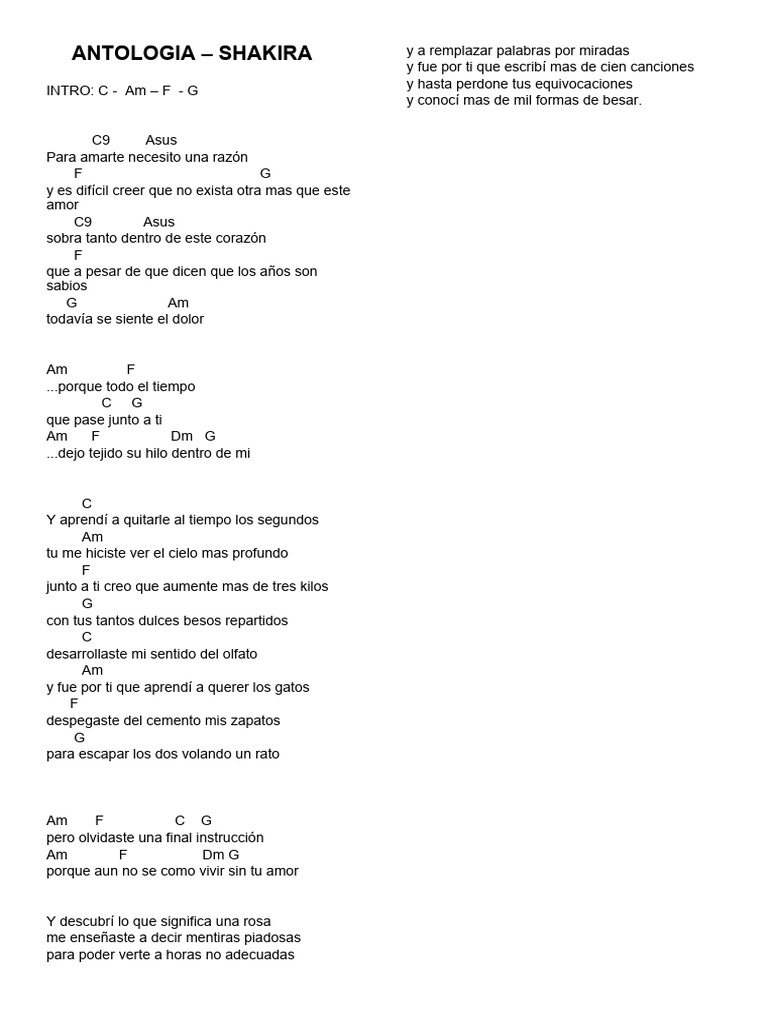 ANTOLOGIA – SHAKIRA

INTRO: C - Am – F - G

C9 Asus
Para amarte necesito una razón
F G
y es difícil creer que no exista otra mas que este amor
C9 Asus
sobra tanto dentro de este corazón
F
que a pesar de que dicen que los años son sabios
G Am
todavía se siente el dolor

Am F
...porque todo el tiempo
C G
que pase junto a ti
Am F Dm G
...dejo tejido su hilo dentro de mi

C
Y aprendí a quitarle al tiempo los segundos
Am
tu me hiciste ver el cielo mas profundo
F
junto a ti creo que aumente mas de tres kilos
G
con tus tantos dulces besos repartidos
C
desarrollaste mi sentido del olfato
Am
y fue por ti que aprendí a querer los gatos
F
despegaste del cemento mis zapatos
G
para escapar los dos volando un rato

Am F C G
pero olvidaste una final instrucción
Am F Dm G
porque aun no se como vivir sin tu amor

Y descubrí lo que significa una rosa
me enseñaste a decir mentiras piadosas
para poder verte a horas no adecuadas

y a remplazar palabras por miradas
y fue por ti que escribí mas de cien canciones
y hasta perdone tus equivocaciones
y conocí mas de mil formas de besar.